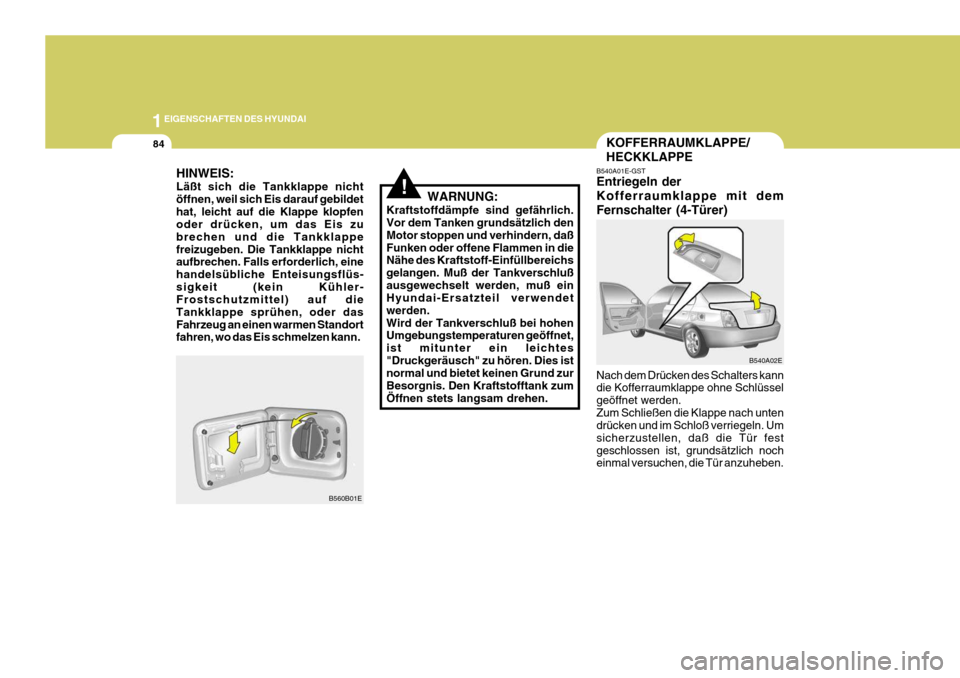 1 EIGENSCHAFTEN DES HYUNDAI

84

HINWEIS:
Läßt sich die Tankklappe nicht öffnen, weil sich Eis darauf gebildet hat, leicht auf die Klappe klopfen oder drücken, um das Eis zu brechen und die Tankklappe freizugeben. Die Tankklappe nicht aufbrechen. Falls erforderlich, eine handelsübliche Enteisungsflüssigkeit (kein Kühler-Frostschutzmittel) auf die Tankklappe sprühen, oder das Fahrzeug an einen warmen Standort fahren, wo das Eis schmelzen kann.

B560B01E

!

WARNUNG:
Kraftstoffdämpfe sind gefährlich. Vor dem Tanken grundsätzlich den Motor stoppen und verhindern, daß Funken oder offene Flammen in die Nähe des Kraftstoff-Einfüllbereichs gelangen. Muß der Tankverschluß ausgewechselt werden, muß ein Hyundai-Ersatzteil verwendet werden.
Wird der Tankverschluß bei hohen Umgebungstemperaturen geöffnet, ist mitunter ein leichtes "Druckgeräusch" zu hören. Dies ist normal und bietet keinen Grund zur Besorgnis. Den Kraftstofftank zum Öffnen stets langsam drehen.

KOFFERRAUMKLAPPE/ HECKKLAPPE

B540A01E-GST
Entriegeln der Kofferraumklappe mit dem Fernschalter (4-Türer)

B540A02E

Nach dem Drücken des Schalters kann die Kofferraumklappe ohne Schlüssel geöffnet werden.
Zum Schließen die Klappe nach unten drücken und im Schloß verriegeln. Um sicherzustellen, daß die Tür fest geschlossen ist, grundsätzlich noch einmal versuchen, die Tür anzuheben.

carmanualsonline.info